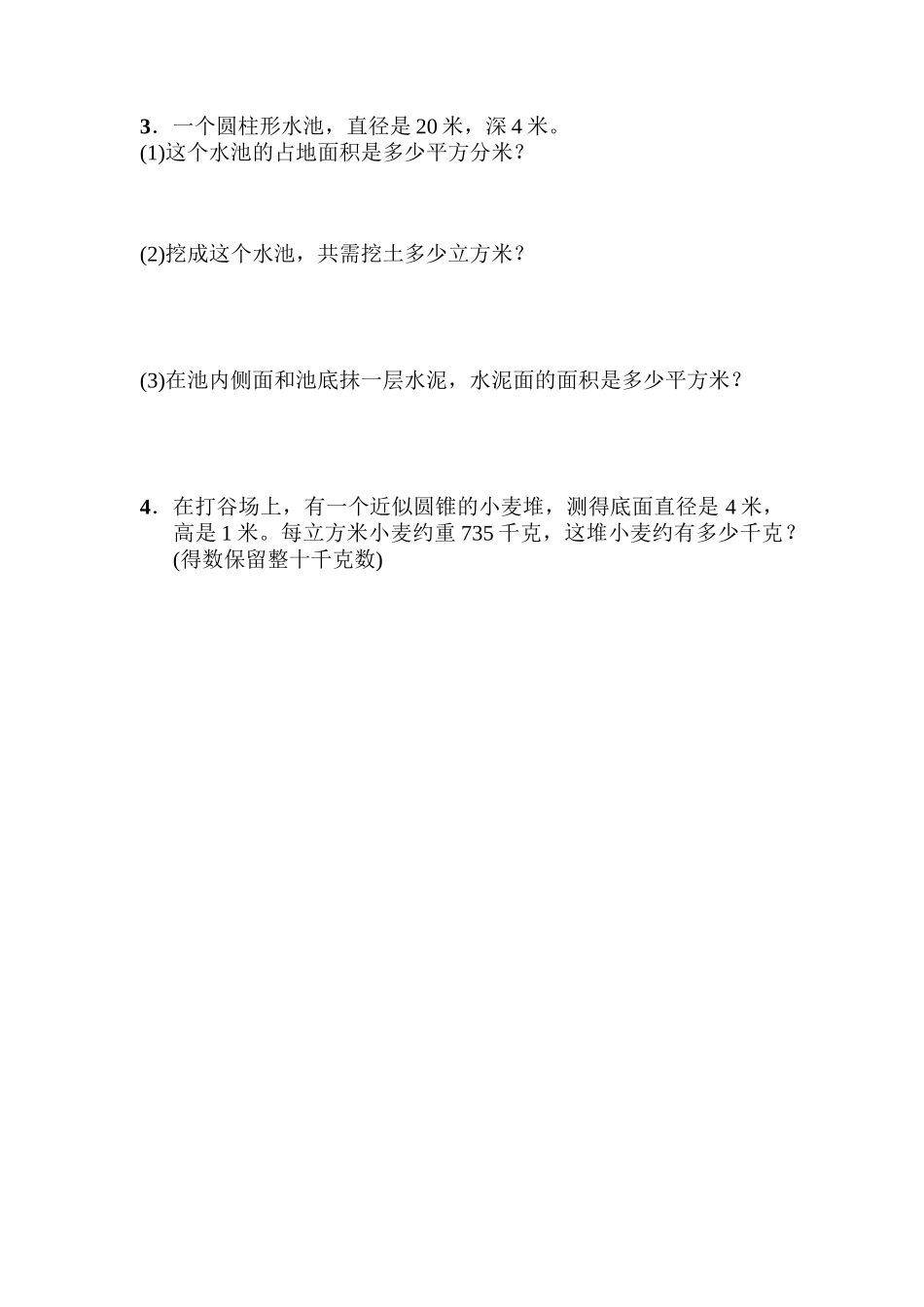 3．一个圆柱形水池，直径是 20 米，深 4 米。
(1)这个水池的占地面积是多少平方分米？

(2)挖成这个水池，共需挖土多少立方米？

(3)在池内侧面和池底抹一层水泥，水泥面的面积是多少平方米？

4．在打谷场上，有一个近似圆锥的小麦堆，测得底面直径是 4 米，高是 1 米。每立方米小麦约重 735 千克，这堆小麦约有多少千克？(得数保留整十千克数)